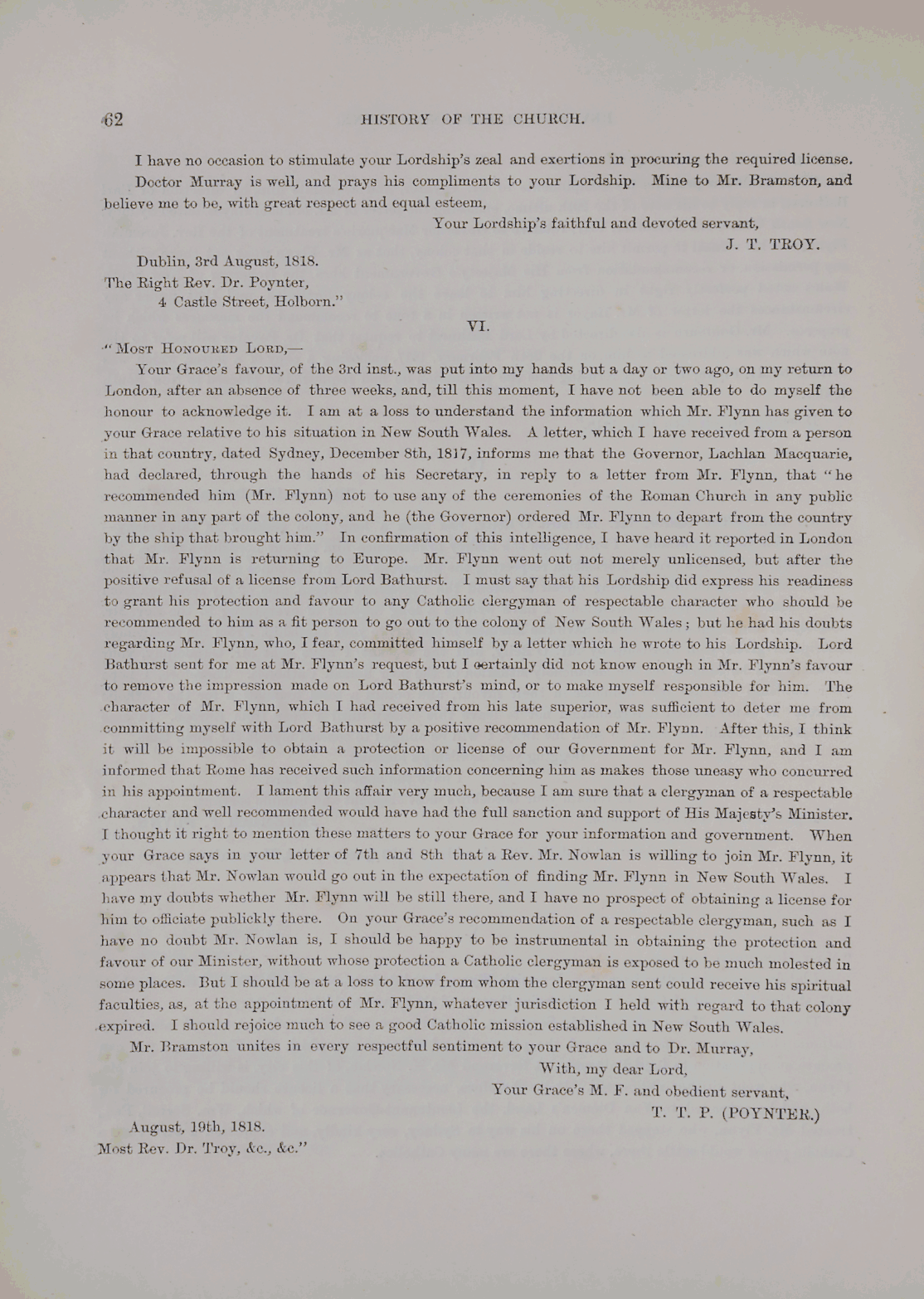 62 HISTORY OF THE CHURCH.

I have no occasion to stimulate your Lordship's zeal and exertions in procuring the required license. Doctor Murray is well, and prays his compliments to your Lordship. Mine to Mr. Bramston, and believe me to be, with great respect and equal esteem,

Your Lordship's faithful and devoted servant,
J. T. TROY.

Dublin, 3rd August, 1818.
The Right Rev. Dr. Poynter,
4 Castle Street, Holborn."

VI.

"MOST HONOURED LORD,—

Your Grace's favour, of the 3rd inst., was put into my hands but a day or two ago, on my return to London, after an absence of three weeks, and, till this moment, I have not been able to do myself the honour to acknowledge it. I am at a loss to understand the information which Mr. Flynn has given to your Grace relative to his situation in New South Wales. A letter, which I have received from a person in that country, dated Sydney, December 8th, 1817, informs me that the Governor, Lachlan Macquarie, had declared, through the hands of his Secretary, in reply to a letter from Mr. Flynn, that "he recommended him (Mr. Flynn) not to use any of the ceremonies of the Roman Church in any public manner in any part of the colony, and he (the Governor) ordered Mr. Flynn to depart from the country by the ship that brought him." In confirmation of this intelligence, I have heard it reported in London that Mr. Flynn is returning to Europe. Mr. Flynn went out not merely unlicensed, but after the positive refusal of a license from Lord Bathurst. I must say that his Lordship did express his readiness to grant his protection and favour to any Catholic clergyman of respectable character who should be recommended to him as a fit person to go out to the colony of New South Wales; but he had his doubts regarding Mr. Flynn, who, I fear, committed himself by a letter which he wrote to his Lordship. Lord Bathurst sent for me at Mr. Flynn's request, but I certainly did not know enough in Mr. Flynn's favour to remove the impression made on Lord Bathurst's mind, or to make myself responsible for him. The character of Mr. Flynn, which I had received from his late superior, was sufficient to deter me from committing myself with Lord Bathurst by a positive recommendation of Mr. Flynn. After this, I think it will be impossible to obtain a protection or license of our Government for Mr. Flynn, and I am informed that Rome has received such information concerning him as makes those uneasy who concurred in his appointment. I lament this affair very much, because I am sure that a clergyman of a respectable character and well recommended would have had the full sanction and support of His Majesty's Minister. I thought it right to mention these matters to your Grace for your information and government. When your Grace says in your letter of 7th and 8th that a Rev. Mr. Nowlan is willing to join Mr. Flynn, it appears that Mr. Nowlan would go out in the expectation of finding Mr. Flynn in New South Wales. I have my doubts whether Mr. Flynn will be still there, and I have no prospect of obtaining a license for him to officiate publickly there. On your Grace's recommendation of a respectable clergyman, such as I have no doubt Mr. Nowlan is, I should be happy to be instrumental in obtaining the protection and favour of our Minister, without whose protection a Catholic clergyman is exposed to be much molested in some places. But I should be at a loss to know from whom the clergyman sent could receive his spiritual faculties, as, at the appointment of Mr. Flynn, whatever jurisdiction I held with regard to that colony expired. I should rejoice much to see a good Catholic mission established in New South Wales.

Mr. Bramston unites in every respectful sentiment to your Grace and to Dr. Murray,

With, my dear Lord,
Your Grace's M. F. and obedient servant,
T. T. P. (POYNTER.)

August, 19th, 1818.
Most Rev. Dr. Troy, &c., &c."